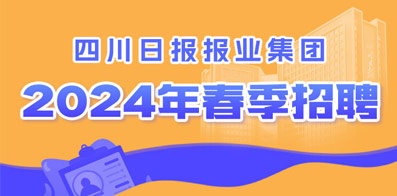 四川日报报业集团

2024年春季招聘